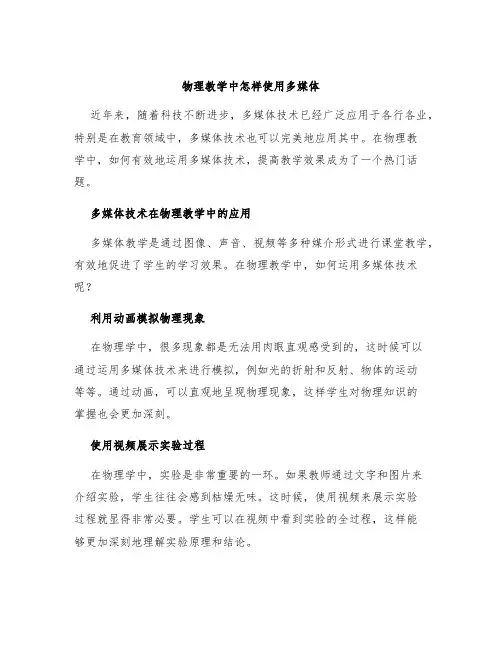 物理教学中怎样使用多媒体

近年来，随着科技不断进步，多媒体技术已经广泛应用于各行各业，特别是在教育领域中，多媒体技术也可以完美地应用其中。在物理教学中，如何有效地运用多媒体技术，提高教学效果成为了一个热门话题。

多媒体技术在物理教学中的应用

多媒体教学是通过图像、声音、视频等多种媒介形式进行课堂教学，有效地促进了学生的学习效果。在物理教学中，如何运用多媒体技术呢？

利用动画模拟物理现象

在物理学中，很多现象都是无法用肉眼直观感受到的，这时候可以通过运用多媒体技术来进行模拟，例如光的折射和反射、物体的运动等等。通过动画，可以直观地呈现物理现象，这样学生对物理知识的掌握也会更加深刻。

使用视频展示实验过程

在物理学中，实验是非常重要的一环。如果教师通过文字和图片来介绍实验，学生往往会感到枯燥无味。这时候，使用视频来展示实验过程就显得非常必要。学生可以在视频中看到实验的全过程，这样能够更加深刻地理解实验原理和结论。